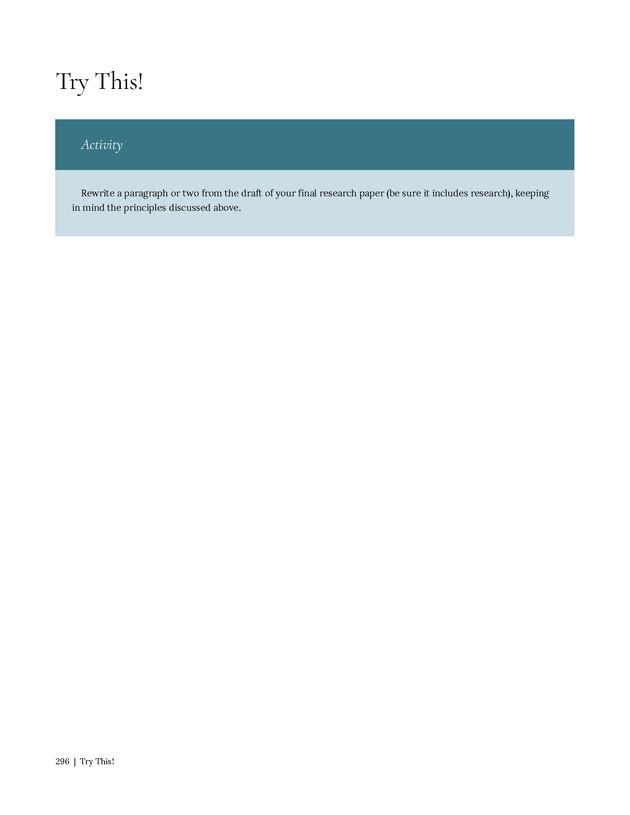 Try This!

Activity

Rewrite a paragraph or two from the draft of your final research paper (be sure it includes research), keeping in mind the principles discussed above.

296 | Try This!